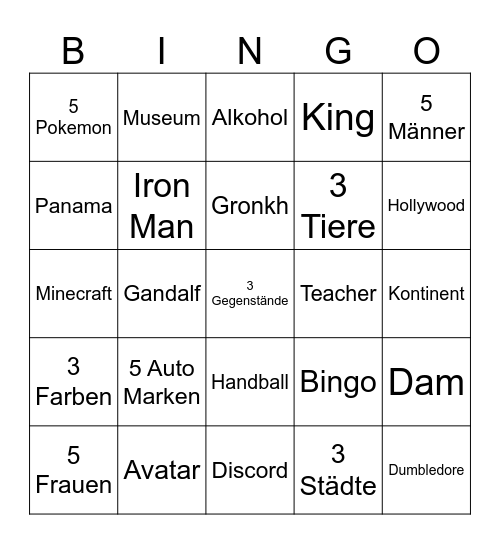 | B | I | N | G | O |
|---|---|---|---|---|
| 5 Pokemon | Museum | Alkohol | King | 5 Männer |
| Panama | Iron Man | Gronkh | 3 Tiere | Hollywood |
| Minecraft | Gandalf | 3 Gegenstände | Teacher | Kontinent |
| 3 Farben | 5 Auto Marken | Handball | Bingo | Dam |
| 5 Frauen | Avatar | Discord | 3 Städte | Dumbledore |